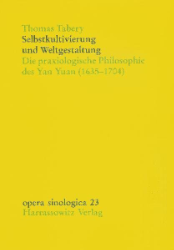 Thomas Tabery
Selbstkultivierung und Weltgestaltung
Die praxiologische Philosophie des Yan Yuan (1635–1704)

opera sinologica 23
Harrassowitz Verlag